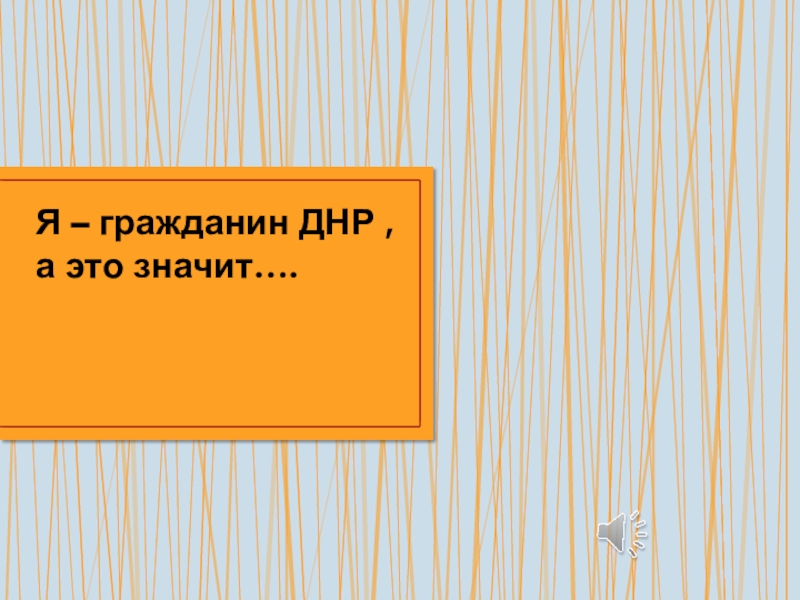 Я – гражданин ДНР , а это значит….